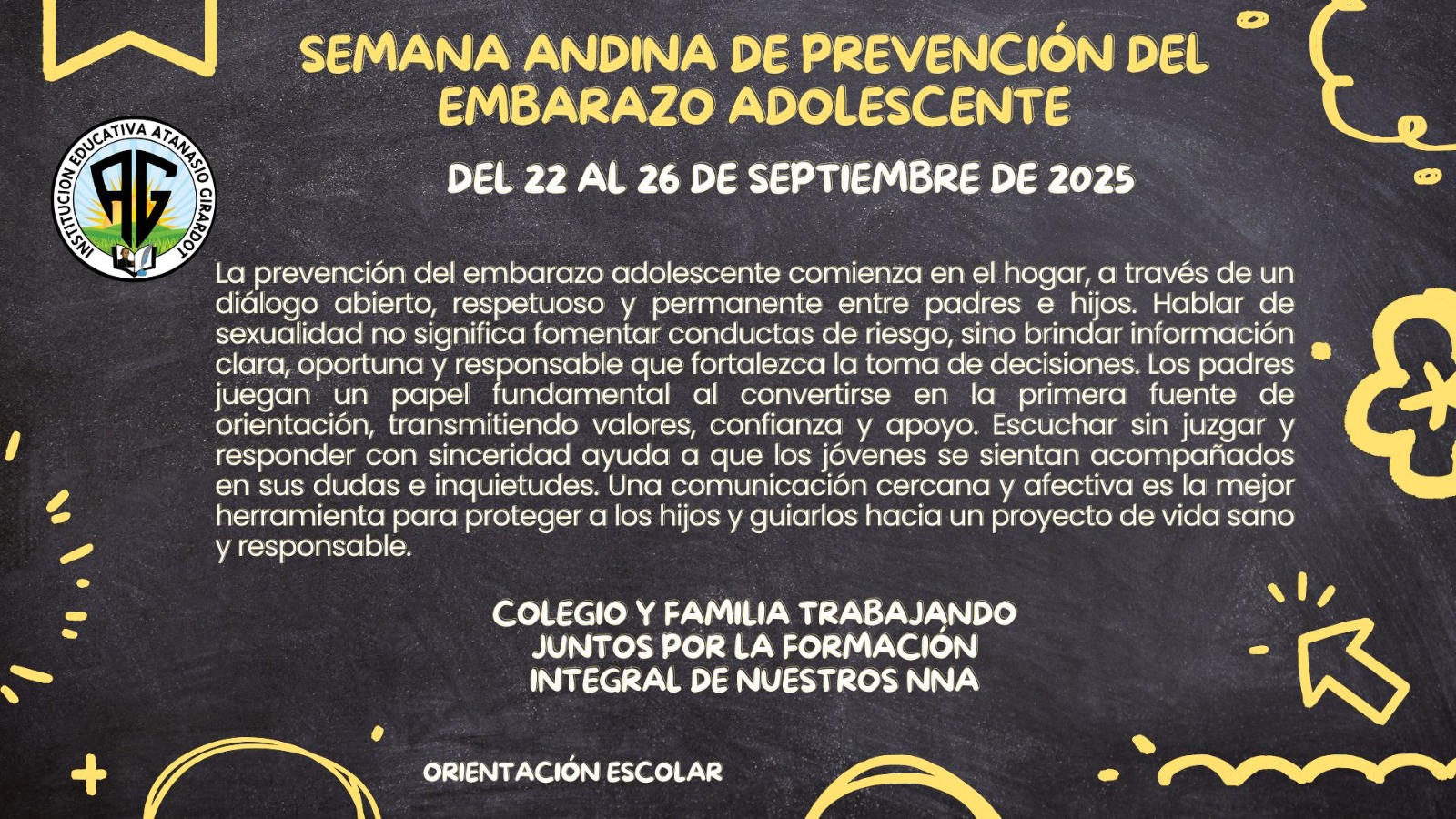 SEMANA ANDINA DE PREVENCIÓN DEL EMBARAZO ADOLESCENTE

INSTITUCION EDUCATIVA ATANASIO GIRARDOT
AG

DEL 22 AL 26 DE SEPTIEMBRE DE 2025

La prevención del embarazo adolescente comienza en el hogar, a través de un diálogo abierto, respetuoso y permanente entre padres e hijos. Hablar de sexualidad no significa fomentar conductas de riesgo, sino brindar información clara, oportuna y responsable que fortalezca la toma de decisiones. Los padres juegan un papel fundamental al convertirse en la primera fuente de orientación, transmitiendo valores, confianza y apoyo. Escuchar sin juzgar y responder con sinceridad ayuda a que los jóvenes se sientan acompañados en sus dudas e inquietudes. Una comunicación cercana y afectiva es la mejor herramienta para proteger a los hijos y guiarlos hacia un proyecto de vida sano y responsable.

COLEGIO Y FAMILIA TRABAJANDO
JUNTOS POR LA FORMACIÓN
INTEGRAL DE NUESTROS NNA

ORIENTACIÓN ESCOLAR